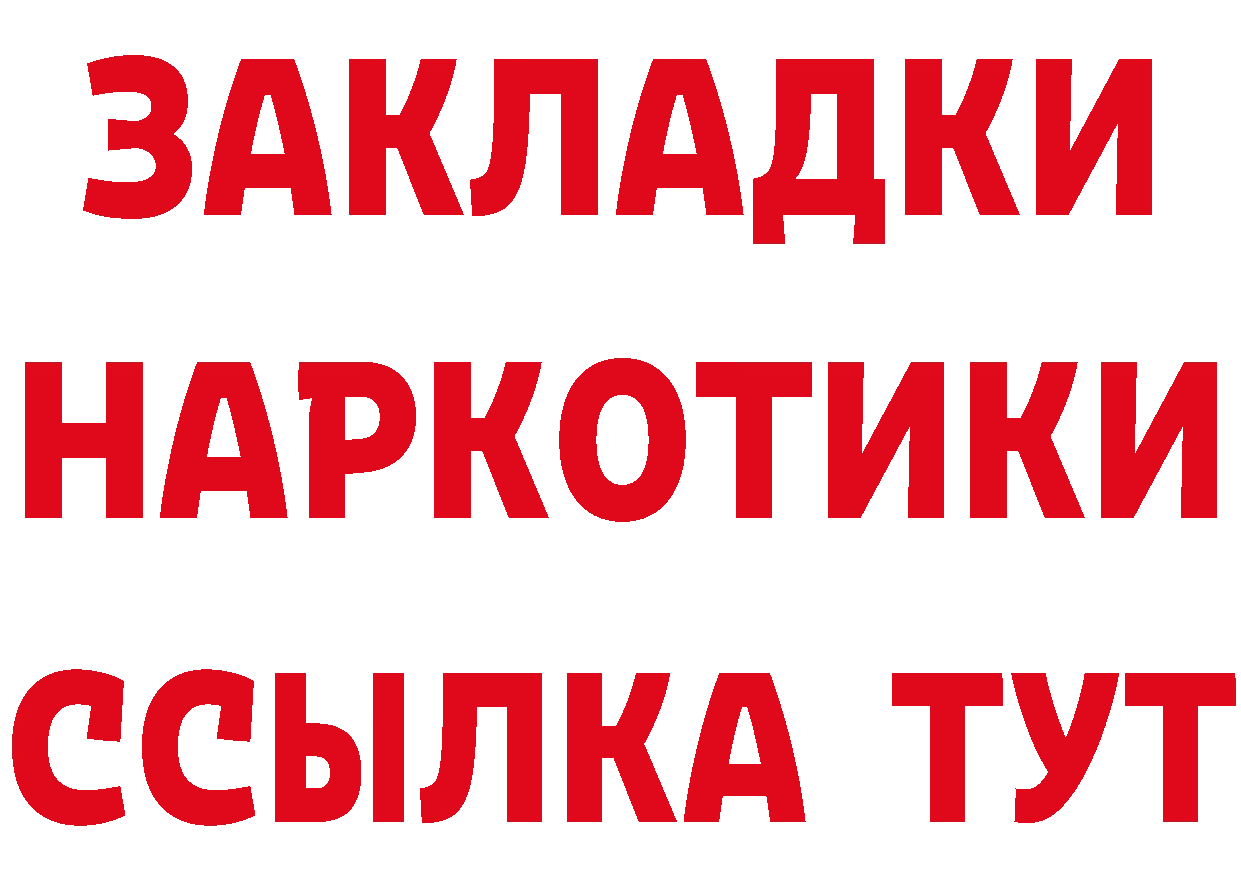 ЗАКЛАДКИ НАРКОТИКИ ССЫЛКА ТУТ